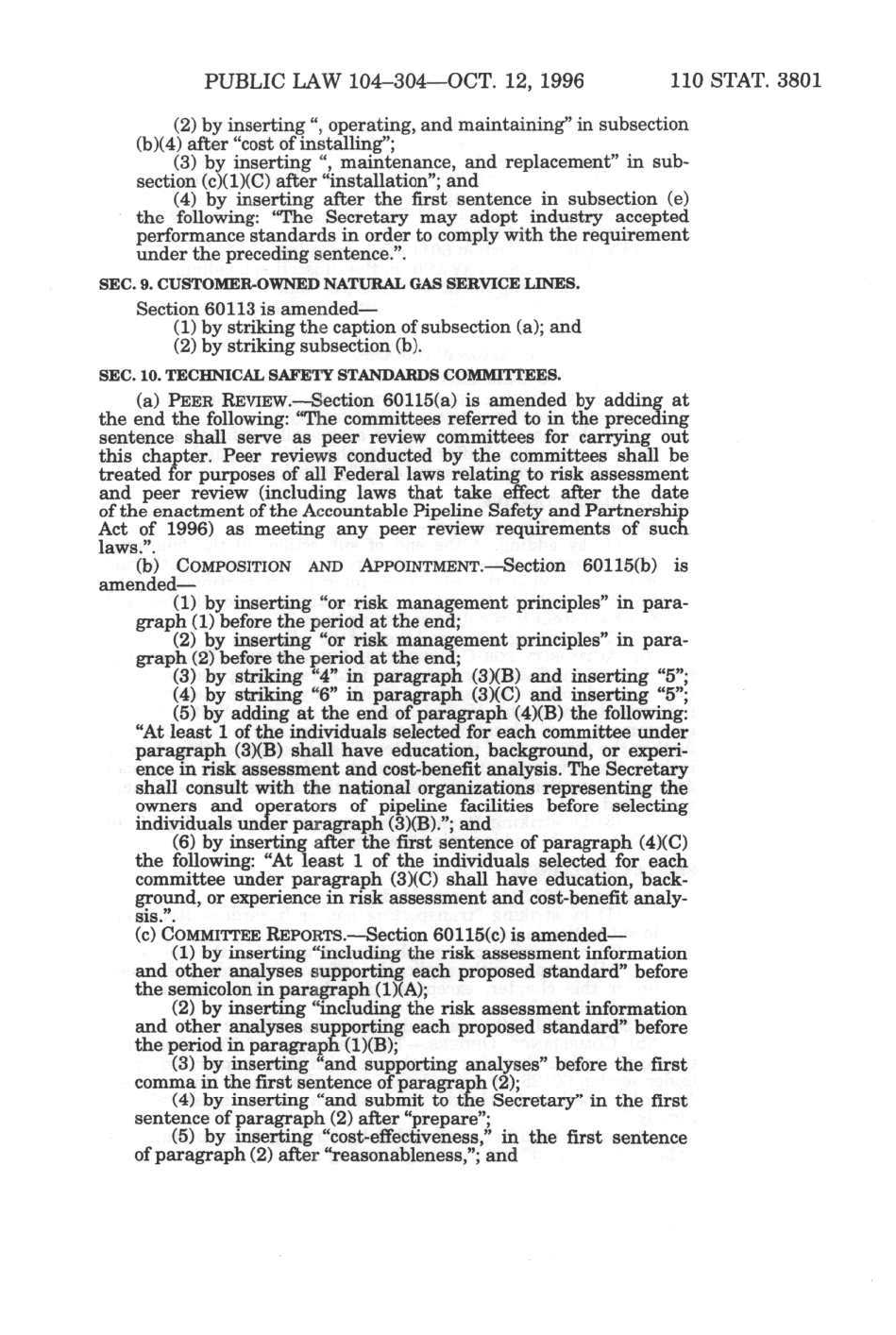 PUBLIC LAW 104–304—OCT. 12, 1996 110 STAT. 3801

(2) by inserting ", operating, and maintaining" in subsection (b)(4) after "cost of installing";

(3) by inserting ", maintenance, and replacement" in subsection (c)(1)(C) after "installation"; and

(4) by inserting after the first sentence in subsection (e) the following: "The Secretary may adopt industry accepted performance standards in order to comply with the requirement under the preceding sentence.".

SEC. 9. CUSTOMER-OWNED NATURAL GAS SERVICE LINES.

Section 60113 is amended—

(1) by striking the caption of subsection (a); and

(2) by striking subsection (b).

SEC. 10. TECHNICAL SAFETY STANDARDS COMMITTEES.

(a) PEER REVIEW.—Section 60115(a) is amended by adding at the end the following: "The committees referred to in the preceding sentence shall serve as peer review committees for carrying out this chapter. Peer reviews conducted by the committees shall be treated for purposes of all Federal laws relating to risk assessment and peer review (including laws that take effect after the date of the enactment of the Accountable Pipeline Safety and Partnership Act of 1996) as meeting any peer review requirements of such laws.".

(b) COMPOSITION AND APPOINTMENT.—Section 60115(b) is amended—

(1) by inserting "or risk management principles" in paragraph (1) before the period at the end;

(2) by inserting "or risk management principles" in paragraph (2) before the period at the end;

(3) by striking "4" in paragraph (3)(B) and inserting "5";

(4) by striking "6" in paragraph (3)(C) and inserting "5";

(5) by adding at the end of paragraph (4)(B) the following: "At least 1 of the individuals selected for each committee under paragraph (3)(B) shall have education, background, or experience in risk assessment and cost-benefit analysis. The Secretary shall consult with the national organizations representing the owners and operators of pipeline facilities before selecting individuals under paragraph (3)(B)."; and

(6) by inserting after the first sentence of paragraph (4)(C) the following: "At least 1 of the individuals selected for each committee under paragraph (3)(C) shall have education, background, or experience in risk assessment and cost-benefit analysis.".

(c) COMMITTEE REPORTS.—Section 60115(c) is amended—

(1) by inserting "including the risk assessment information and other analyses supporting each proposed standard" before the semicolon in paragraph (1)(A);

(2) by inserting "including the risk assessment information and other analyses supporting each proposed standard" before the period in paragraph (1)(B);

(3) by inserting "and supporting analyses" before the first comma in the first sentence of paragraph (2);

(4) by inserting "and submit to the Secretary" in the first sentence of paragraph (2) after "prepare";

(5) by inserting "cost-effectiveness," in the first sentence of paragraph (2) after "reasonableness,"; and